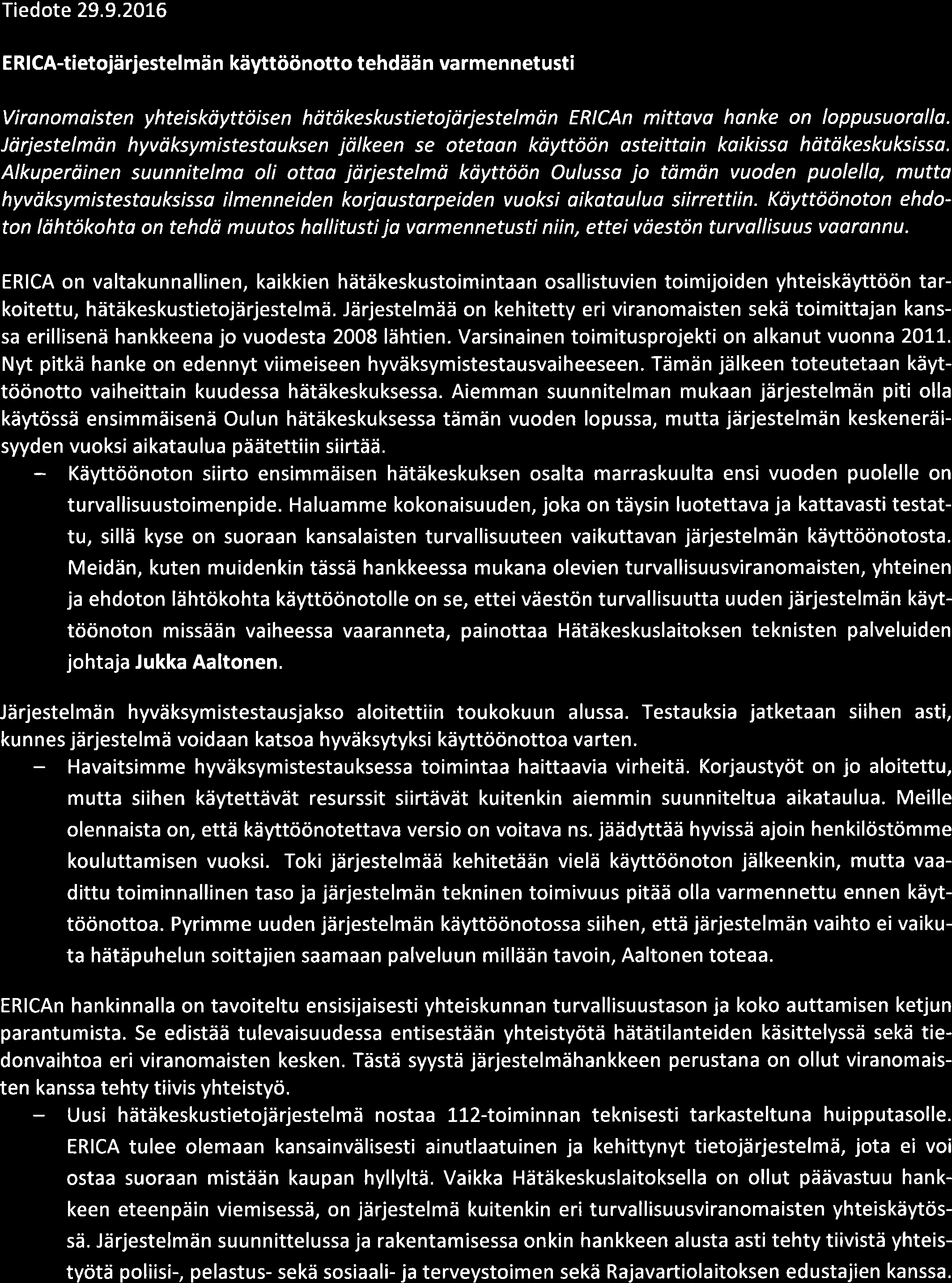 Tiedote 29.9.2016

ERICA-tietojärjestelmän käyttöönotto tehdään varmennetusti

Viranomaisten yhteiskäyttöisen hätäkeskustietojärjestelmän ERICAn mittava hanke on loppusuoralla. Järjestelmän hyväksymistestauksen jälkeen se otetaan käyttöön asteittain kaikissa hätäkeskuksissa. Alkuperäinen suunnitelma oli ottaa järjestelmä käyttöön Oulussa jo tämän vuoden puolella, mutta hyväksymistestauksissa ilmenneiden korjaustarpeiden vuoksi aikataulua siirrettiin. Käyttöönoton ehdoton lähtökohta on tehdä muutos hallitusti ja varmennetusti niin, ettei väestön turvallisuus vaarannu.

ERICA on valtakunnallinen, kaikkien hätäkeskustoimintaan osallistuvien toimijoiden yhteiskäyttöön tarkoitettu, hätäkeskustietojärjestelmä. Järjestelmää on kehitetty eri viranomaisten sekä toimittajan kanssa erillisenä hankkeena jo vuodesta 2008 lähtien. Varsinainen toimitusprojekti on alkanut vuonna 2011. Nyt pitkä hanke on edennyt viimeiseen hyväksymistestausvaiheeseen. Tämän jälkeen toteutetaan käyttöönotto vaiheittain kuudessa hätäkeskuksessa. Aiemman suunnitelman mukaan järjestelmän piti olla käytössä ensimmäisenä Oulun hätäkeskuksessa tämän vuoden lopussa, mutta järjestelmän keskeneräisyyden vuoksi aikataulua päätettiin siirtää.
– Käyttöönoton siirto ensimmäisen hätäkeskuksen osalta marraskuulta ensi vuoden puolelle on turvallisuustoimenpide. Haluamme kokonaisuuden, joka on täysin luotettava ja kattavasti testattu, sillä kyse on suoraan kansalaisten turvallisuuteen vaikuttavan järjestelmän käyttöönotosta. Meidän, kuten muidenkin tässä hankkeessa mukana olevien turvallisuusviranomaisten, yhteinen ja ehdoton lähtökohta käyttöönotolle on se, ettei väestön turvallisuutta uuden järjestelmän käyttöönoton missään vaiheessa vaaranneta, painottaa Hätäkeskuslaitoksen teknisten palveluiden johtaja Jukka Aaltonen.

Järjestelmän hyväksymistestausjakso aloitettiin toukokuun alussa. Testauksia jatketaan siihen asti, kunnes järjestelmä voidaan katsoa hyväksytyksi käyttöönottoa varten.
– Havaitsimme hyväksymistestauksessa toimintaa haittaavia virheitä. Korjaustyöt on jo aloitettu, mutta siihen käytettävät resurssit siirtävät kuitenkin aiemmin suunniteltua aikataulua. Meille olennaista on, että käyttöönotettava versio on voitava ns. jäädyttää hyvissä ajoin henkilöstömme kouluttamisen vuoksi. Toki järjestelmää kehitetään vielä käyttöönoton jälkeenkin, mutta vaadittu toiminnallinen taso ja järjestelmän tekninen toimivuus pitää olla varmennettu ennen käyttöönottoa. Pyrimme uuden järjestelmän käyttöönotossa siihen, että järjestelmän vaihto ei vaikuta hätäpuhelun soittajien saamaan palveluun millään tavoin, Aaltonen toteaa.

ERICAn hankinnalla on tavoiteltu ensisijaisesti yhteiskunnan turvallisuustason ja koko auttamisen ketjun parantumista. Se edistää tulevaisuudessa entisestään yhteistyötä hätätilanteiden käsittelyssä sekä tiedonvaihtoa eri viranomaisten kesken. Tästä syystä järjestelmähankkeen perustana on ollut viranomaisten kanssa tehty tiivis yhteistyö.
– Uusi hätäkeskustietojärjestelmä nostaa 112-toiminnan teknisesti tarkasteltuna huipputasolle. ERICA tulee olemaan kansainvälisesti ainutlaatuinen ja kehittynyt tietojärjestelmä, jota ei voi ostaa suoraan mistään kaupan hyllyltä. Vaikka Hätäkeskuslaitoksella on ollut päävastuu hankkeen eteenpäin viemisessä, on järjestelmä kuitenkin eri turvallisuusviranomaisten yhteiskäytössä. Järjestelmän suunnittelussa ja rakentamisessa onkin hankkeen alusta asti tehty tiivistä yhteistyötä poliisi-, pelastus- sekä sosiaali- ja terveystoimen sekä Rajavartiolaitoksen edustajien kanssa.